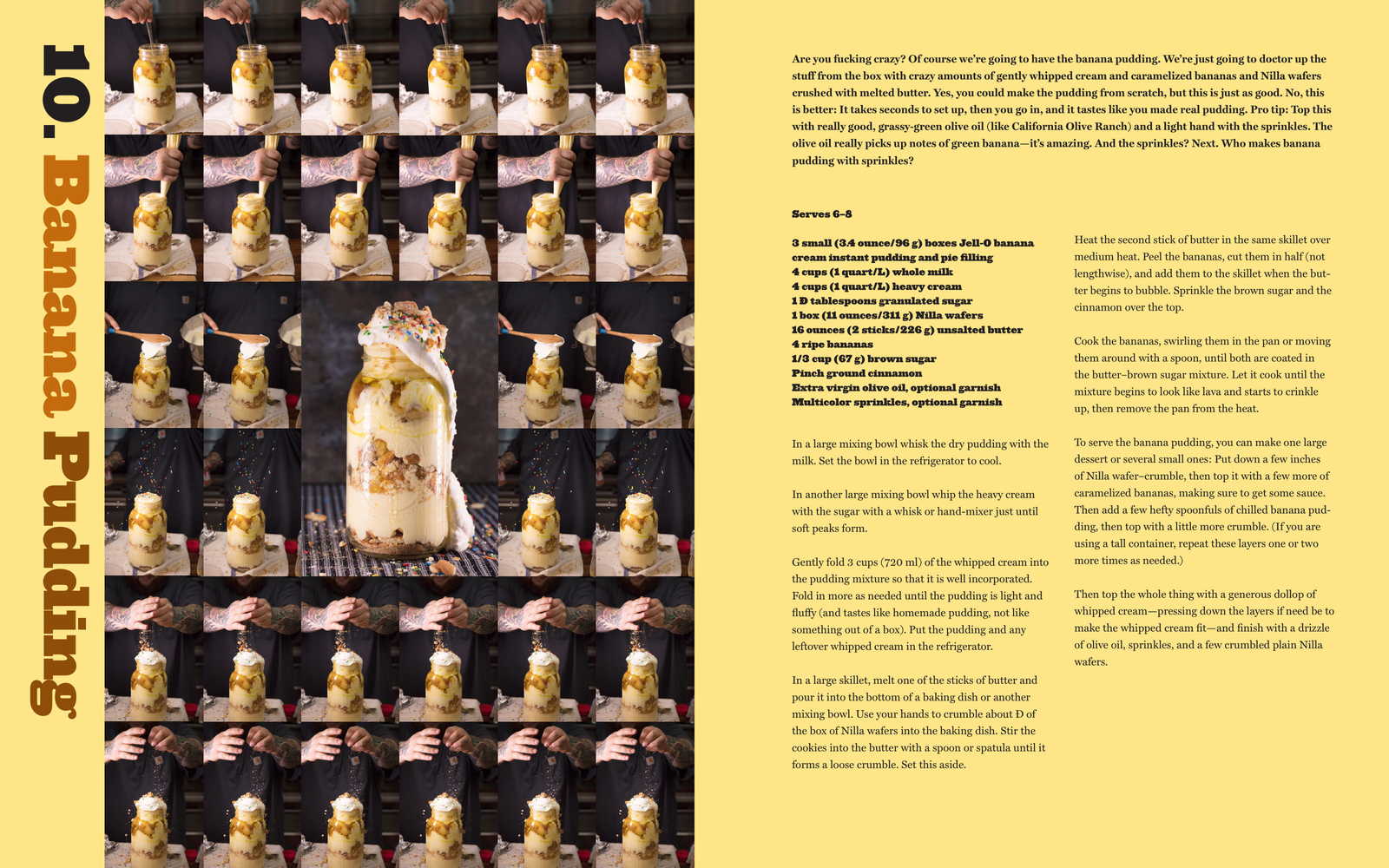 10. Banana Pudding

Are you fucking crazy? Of course we're going to have the banana pudding. We're just going to doctor up the stuff from the box with crazy amounts of gently whipped cream and caramelized bananas and Nilla wafers crushed with melted butter. Yes, you could make the pudding from scratch, but this is just as good. No, this is better: It takes seconds to set up, then you go in, and it tastes like you made real pudding. Pro tip: Top this with really good, grassy-green olive oil (like California Olive Ranch) and a light hand with the sprinkles. The olive oil really picks up notes of green banana—it's amazing. And the sprinkles? Next. Who makes banana pudding with sprinkles?

Serves 6–8

3 small (3.4 ounce/96 g) boxes Jell-O banana cream instant pudding and pie filling
4 cups (1 quart/L) whole milk
4 cups (1 quart/L) heavy cream
1 Ð tablespoons granulated sugar
1 box (11 ounces/311 g) Nilla wafers
16 ounces (2 sticks/226 g) unsalted butter
4 ripe bananas
1/3 cup (67 g) brown sugar
Pinch ground cinnamon
Extra virgin olive oil, optional garnish
Multicolor sprinkles, optional garnish

In a large mixing bowl whisk the dry pudding with the milk. Set the bowl in the refrigerator to cool.

In another large mixing bowl whip the heavy cream with the sugar with a whisk or hand-mixer just until soft peaks form.

Gently fold 3 cups (720 ml) of the whipped cream into the pudding mixture so that it is well incorporated. Fold in more as needed until the pudding is light and fluffy (and tastes like homemade pudding, not like something out of a box). Put the pudding and any leftover whipped cream in the refrigerator.

In a large skillet, melt one of the sticks of butter and pour it into the bottom of a baking dish or another mixing bowl. Use your hands to crumble about Ð of the box of Nilla wafers into the baking dish. Stir the cookies into the butter with a spoon or spatula until it forms a loose crumble. Set this aside.

Heat the second stick of butter in the same skillet over medium heat. Peel the bananas, cut them in half (not lengthwise), and add them to the skillet when the butter begins to bubble. Sprinkle the brown sugar and the cinnamon over the top.

Cook the bananas, swirling them in the pan or moving them around with a spoon, until both are coated in the butter–brown sugar mixture. Let it cook until the mixture begins to look like lava and starts to crinkle up, then remove the pan from the heat.

To serve the banana pudding, you can make one large dessert or several small ones: Put down a few inches of Nilla wafer–crumble, then top it with a few more of caramelized bananas, making sure to get some sauce. Then add a few hefty spoonfuls of chilled banana pudding, then top with a little more crumble. (If you are using a tall container, repeat these layers one or two more times as needed.)

Then top the whole thing with a generous dollop of whipped cream—pressing down the layers if need be to make the whipped cream fit—and finish with a drizzle of olive oil, sprinkles, and a few crumbled plain Nilla wafers.